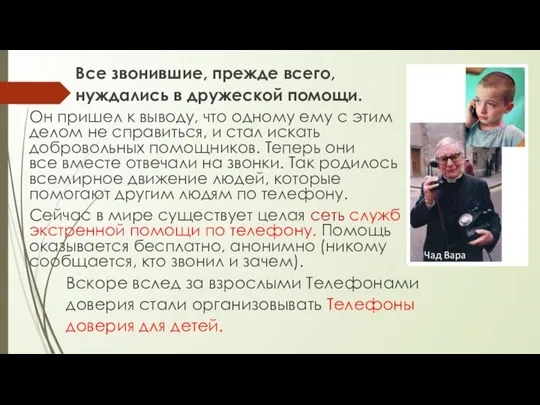 Все звонившие, прежде всего, нуждались в дружеской помощи.

Он пришел к выводу, что одному ему с этим делом не справиться, и стал искать добровольных помощников. Теперь они все вместе отвечали на звонки. Так родилось всемирное движение людей, которые помогают другим людям по телефону.

Сейчас в мире существует целая сеть служб экстренной помощи по телефону. Помощь оказывается бесплатно, анонимно (никому сообщается, кто звонил и зачем).

Вскоре вслед за взрослыми Телефонами доверия стали организовывать Телефоны доверия для детей.

Чад Вара